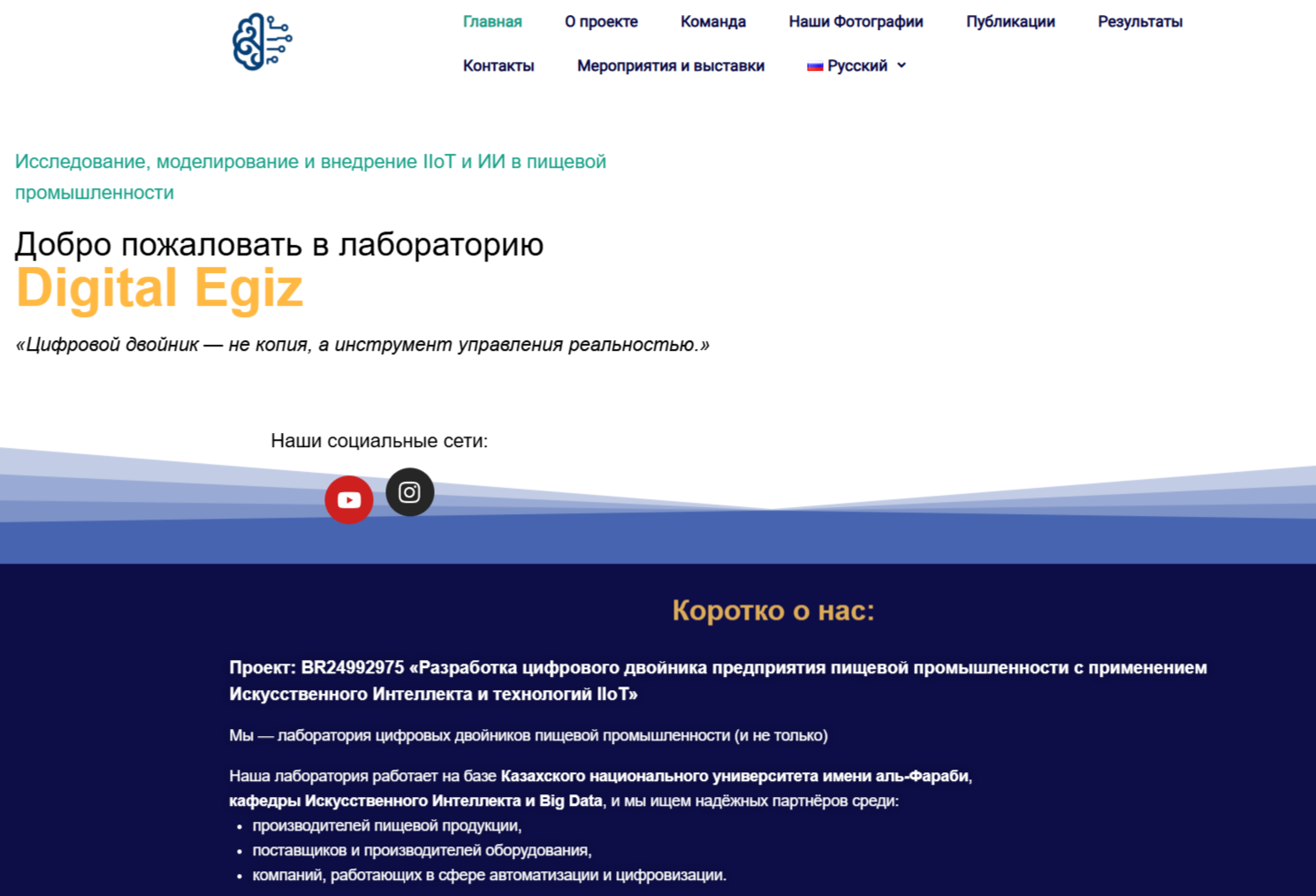 Главная О проекте Команда Наши Фотографии Публикации Результаты
Контакты Мероприятия и выставки Русский

Исследование, моделирование и внедрение IIoT и ИИ в пищевой промышленности

Добро пожаловать в лабораторию
Digital Egiz

«Цифровой двойник — не копия, а инструмент управления реальностью.»

Наши социальные сети:

Коротко о нас:

Проект: BR24992975 «Разработка цифрового двойника предприятия пищевой промышленности с применением Искусственного Интеллекта и технологий IIoT»

Мы — лаборатория цифровых двойников пищевой промышленности (и не только)

Наша лаборатория работает на базе Казахского национального университета имени аль-Фараби, кафедры Искусственного Интеллекта и Big Data, и мы ищем надёжных партнёров среди:
• производителей пищевой продукции,
• поставщиков и производителей оборудования,
• компаний, работающих в сфере автоматизации и цифровизации.